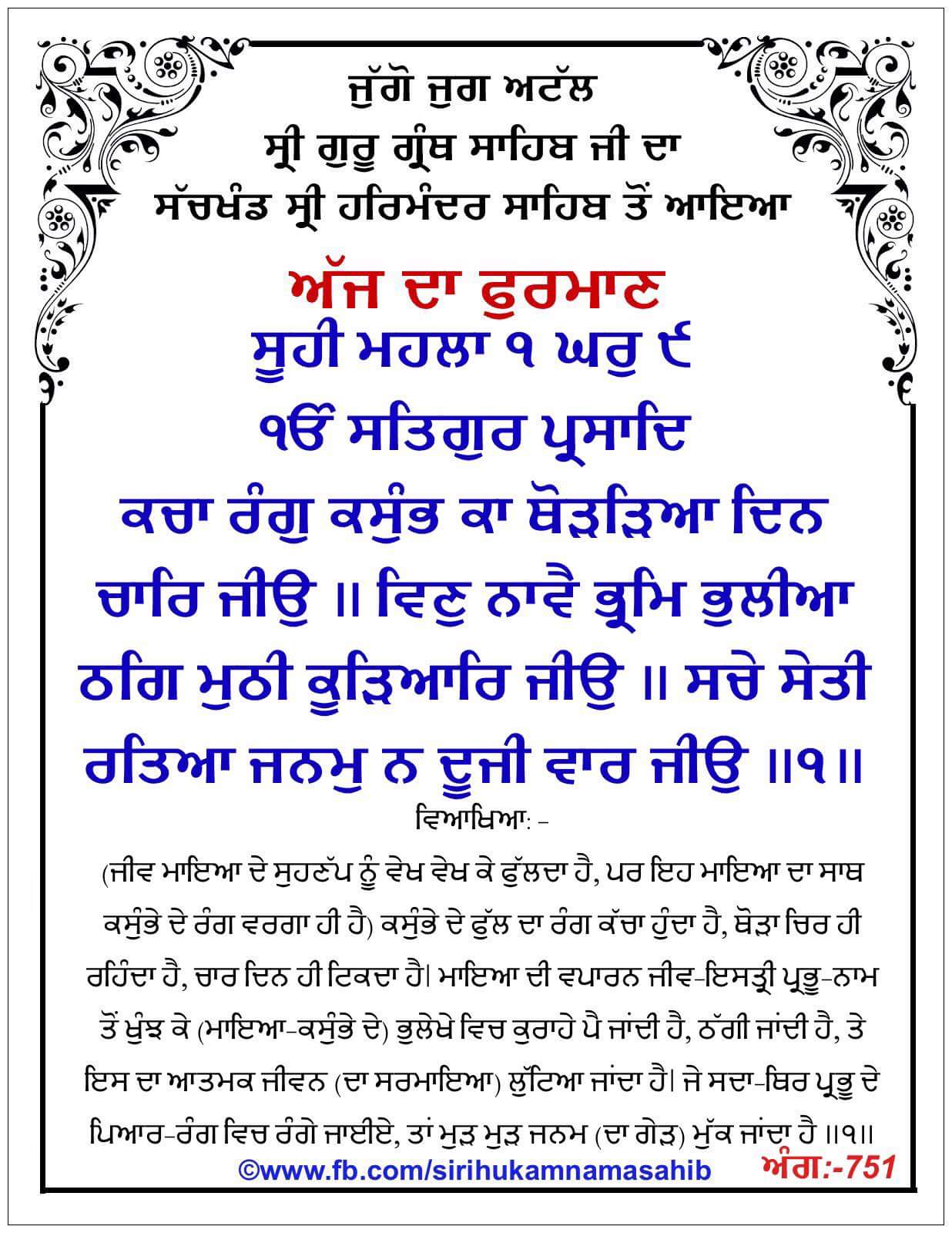 ਜੁੱਗੋ ਜੁਗ ਅਟੱਲ
ਸ੍ਰੀ ਗੁਰੂ ਗ੍ਰੰਥ ਸਾਹਿਬ ਜੀ ਦਾ
ਸੱਚਖੰਡ ਸ੍ਰੀ ਹਰਿਮੰਦਰ ਸਾਹਿਬ ਤੋਂ ਆਇਆ

ਅੱਜ ਦਾ ਫੁਰਮਾਣ

ਸੂਹੀ ਮਹਲਾ ੧ ਘਰੁ ੯
ੴ ਸਤਿਗੁਰ ਪ੍ਰਸਾਦਿ
ਕਚਾ ਰੰਗੁ ਕਸੁੰਭ ਕਾ ਥੋੜੜਿਆ ਦਿਨ ਚਾਰਿ ਜੀਉ ॥ ਵਿਣੁ ਨਾਵੈ ਭ੍ਰਮਿ ਭੁਲੀਆ ਠਗਿ ਮੁਠੀ ਕੂੜਿਆਰਿ ਜੀਉ ॥ ਸਚੇ ਸੇਤੀ ਰਤਿਆ ਜਨਮੁ ਨ ਦੂਜੀ ਵਾਰ ਜੀਉ ॥੧॥

ਵਿਆਖਿਆ: -

(ਜੀਵ ਮਾਇਆ ਦੇ ਸੁਹਣੱਪ ਨੂੰ ਵੇਖ ਵੇਖ ਕੇ ਫੁੱਲਦਾ ਹੈ, ਪਰ ਇਹ ਮਾਇਆ ਦਾ ਸਾਥ ਕਸੁੰਭੇ ਦੇ ਰੰਗ ਵਰਗਾ ਹੀ ਹੈ) ਕਸੁੰਭੇ ਦੇ ਫੁੱਲ ਦਾ ਰੰਗ ਕੱਚਾ ਹੁੰਦਾ ਹੈ, ਥੋੜਾ ਚਿਰ ਹੀ ਰਹਿੰਦਾ ਹੈ, ਚਾਰ ਦਿਨ ਹੀ ਟਿਕਦਾ ਹੈ। ਮਾਇਆ ਦੀ ਵਪਾਰਨ ਜੀਵ-ਇਸਤ੍ਰੀ ਪ੍ਰਭੂ-ਨਾਮ ਤੋਂ ਖੁੰਝ ਕੇ (ਮਾਇਆ-ਕਸੁੰਭੇ ਦੇ) ਭੁਲੇਖੇ ਵਿਚ ਕੁਰਾਹੇ ਪੈ ਜਾਂਦੀ ਹੈ, ਠੱਗੀ ਜਾਂਦੀ ਹੈ, ਤੇ ਇਸ ਦਾ ਆਤਮਕ ਜੀਵਨ (ਦਾ ਸਰਮਾਇਆ) ਲੁੱਟਿਆ ਜਾਂਦਾ ਹੈ। ਜੇ ਸਦਾ-ਥਿਰ ਪ੍ਰਭੂ ਦੇ ਪਿਆਰ-ਰੰਗ ਵਿਚ ਰੰਗੇ ਜਾਈਏ, ਤਾਂ ਮੁੜ ਮੁੜ ਜਨਮ (ਦਾ ਗੇੜ) ਮੁੱਕ ਜਾਂਦਾ ਹੈ ॥੧॥

©www.fb.com/sirihukamnamasahib ਅੰਗ:-751